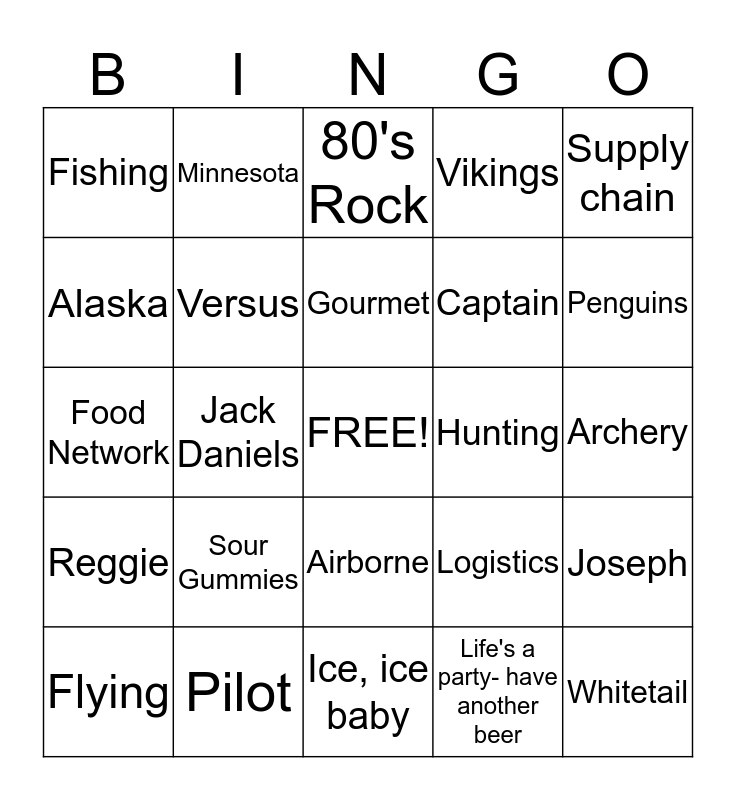 | B | I | N | G | O |
|---|---|---|---|---|
| Fishing | Minnesota | 80's Rock | Vikings | Supply chain |
| Alaska | Versus | Gourmet | Captain | Penguins |
| Food Network | Jack Daniels | FREE! | Hunting | Archery |
| Reggie | Sour Gummies | Airborne | Logistics | Joseph |
| Flying | Pilot | Ice, ice baby | Life's a party- have another beer | Whitetail |